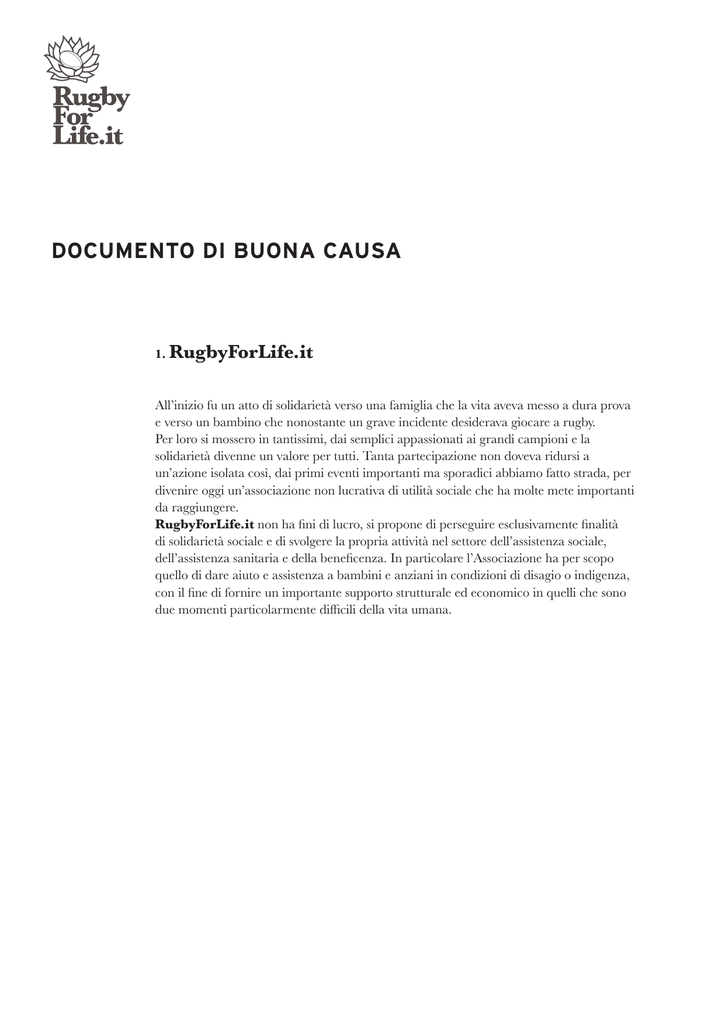 Rugby For Life.it

DOCUMENTO DI BUONA CAUSA

1. RugbyForLife.it

All'inizio fu un atto di solidarietà verso una famiglia che la vita aveva messo a dura prova e verso un bambino che nonostante un grave incidente desiderava giocare a rugby.
Per loro si mossero in tantissimi, dai semplici appassionati ai grandi campioni e la solidarietà divenne un valore per tutti. Tanta partecipazione non doveva ridursi a un'azione isolata così, dai primi eventi importanti ma sporadici abbiamo fatto strada, per divenire oggi un'associazione non lucrativa di utilità sociale che ha molte mete importanti da raggiungere.
RugbyForLife.it non ha fini di lucro, si propone di perseguire esclusivamente finalità di solidarietà sociale e di svolgere la propria attività nel settore dell'assistenza sociale, dell'assistenza sanitaria e della beneficenza. In particolare l'Associazione ha per scopo quello di dare aiuto e assistenza a bambini e anziani in condizioni di disagio o indigenza, con il fine di fornire un importante supporto strutturale ed economico in quelli che sono due momenti particolarmente difficili della vita umana.